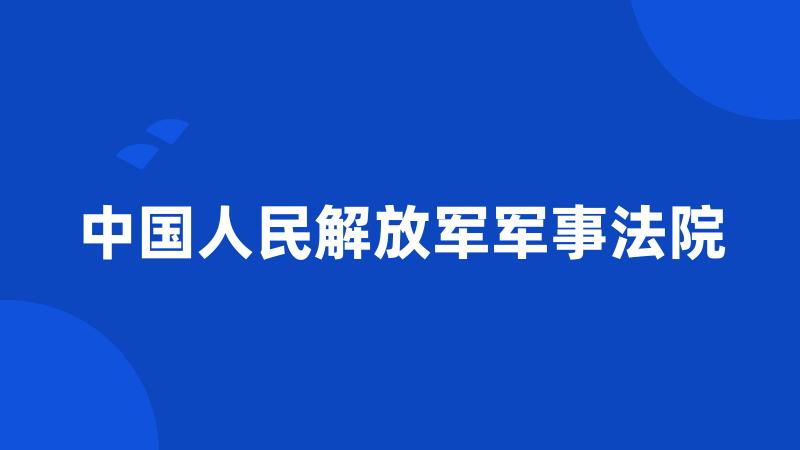 中国人民解放军军事法院